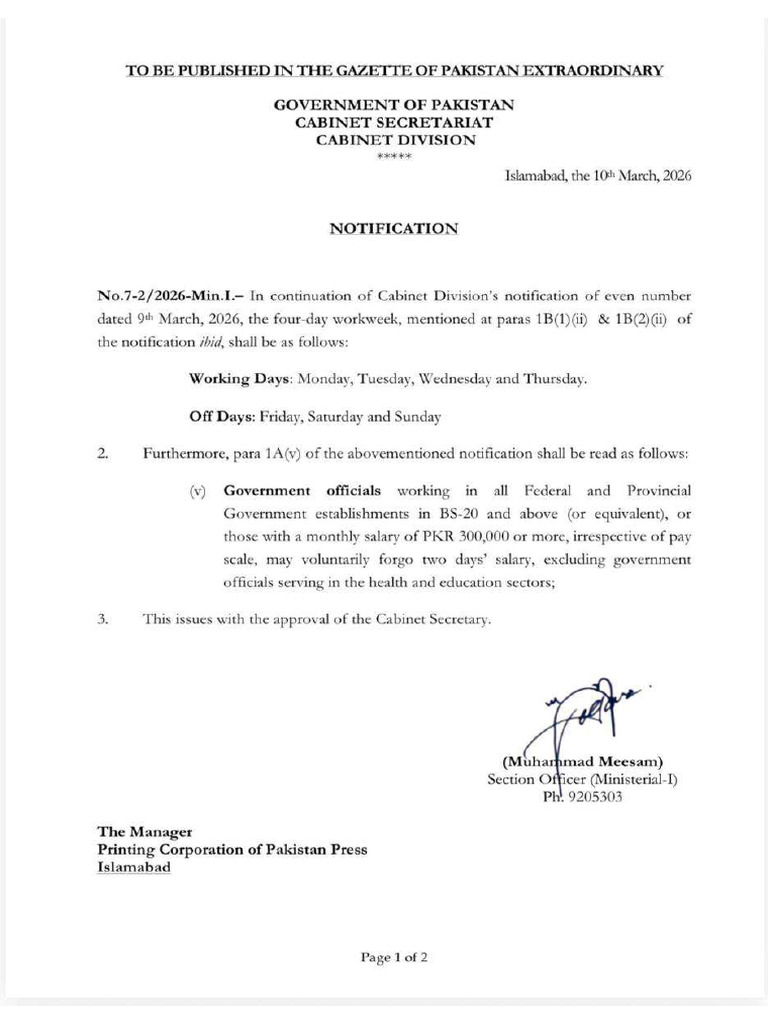 TO BE PUBLISHED IN THE GAZETTE OF PAKISTAN EXTRAORDINARY

GOVERNMENT OF PAKISTAN
CABINET SECRETARIAT
CABINET DIVISION
*****

Islamabad, the 10th March, 2026

NOTIFICATION

No.7-2/2026-Min.I.– In continuation of Cabinet Division's notification of even number dated 9th March, 2026, the four-day workweek, mentioned at paras 1B(1)(ii) & 1B(2)(ii) of the notification ibid, shall be as follows:

Working Days: Monday, Tuesday, Wednesday and Thursday.

Off Days: Friday, Saturday and Sunday

2. Furthermore, para 1A(v) of the abovementioned notification shall be read as follows:

(v) Government officials working in all Federal and Provincial Government establishments in BS-20 and above (or equivalent), or those with a monthly salary of PKR 300,000 or more, irrespective of pay scale, may voluntarily forgo two days' salary, excluding government officials serving in the health and education sectors;

3. This issues with the approval of the Cabinet Secretary.

(Muhammad Meesam)
Section Officer (Ministerial-I)
Ph. 9205303

The Manager
Printing Corporation of Pakistan Press
Islamabad

Page 1 of 2